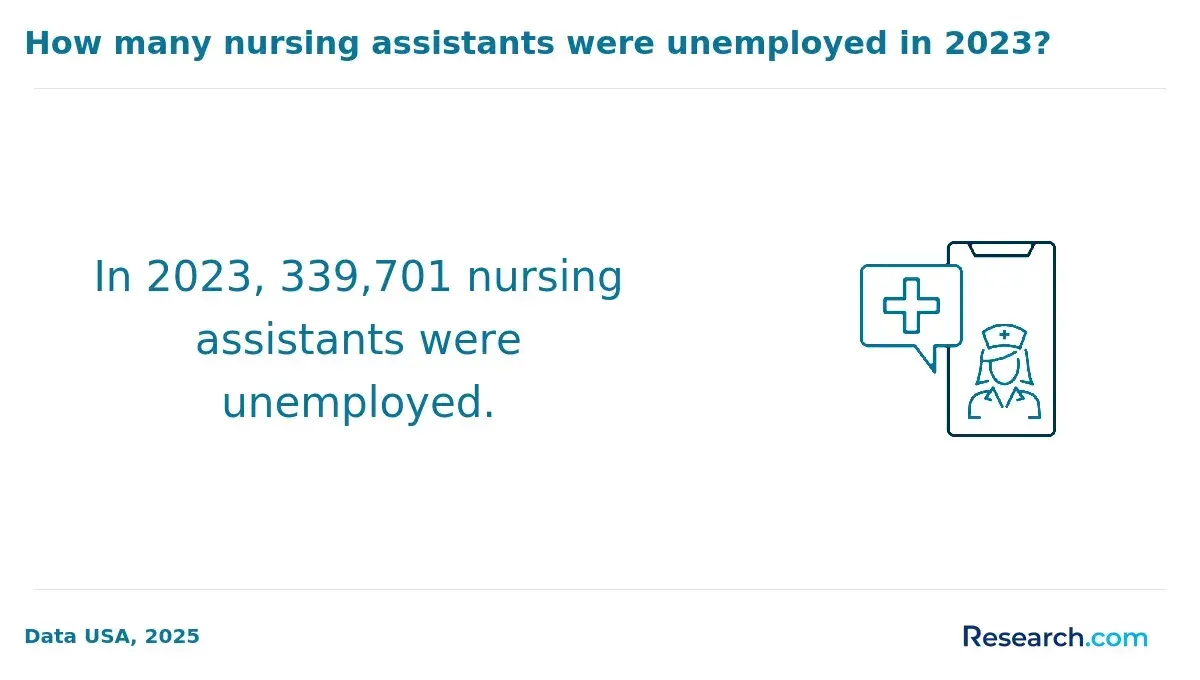 How many nursing assistants were unemployed in 2023?

In 2023, 339,701 nursing assistants were unemployed.

Data USA, 2025

Research.com